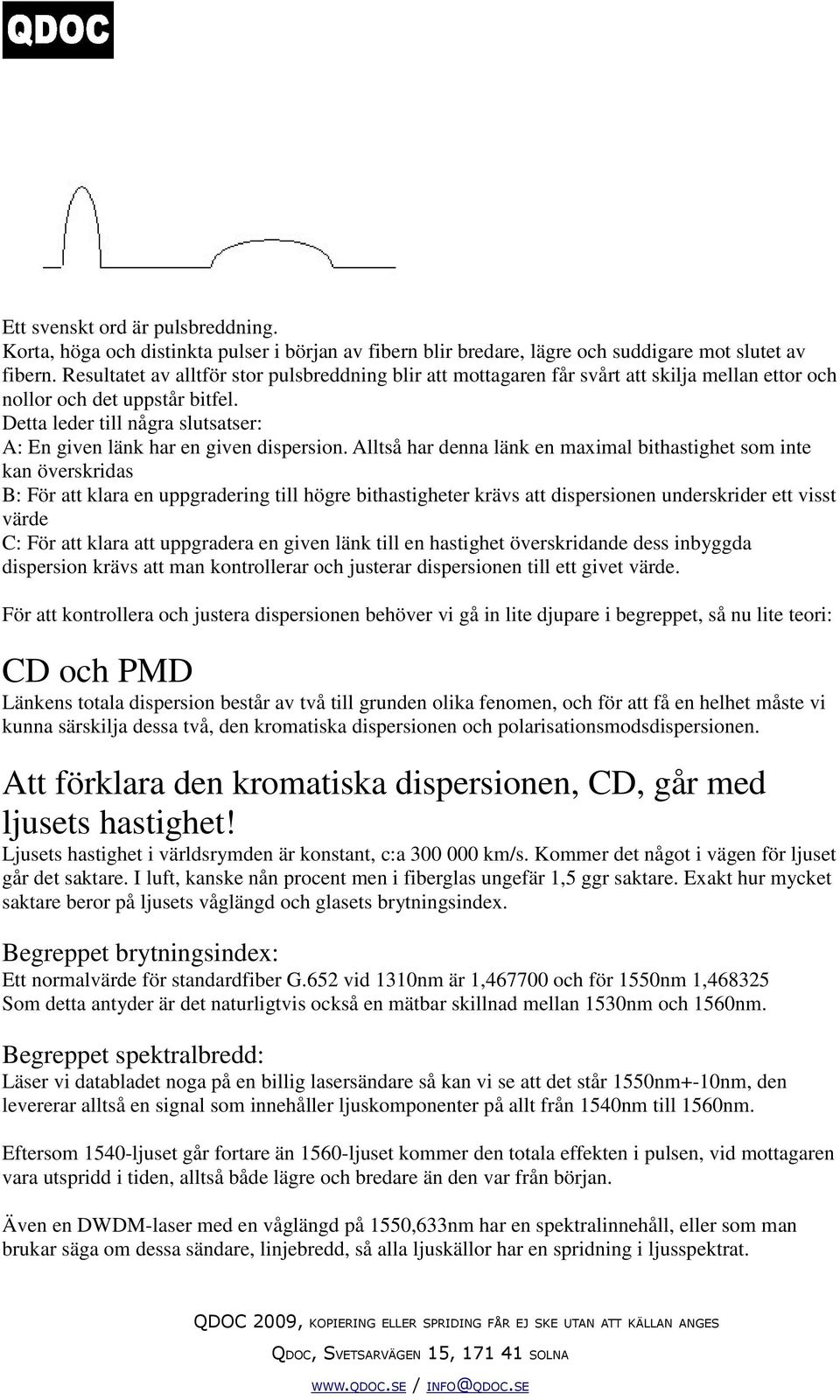 QDOC

Ett svenskt ord är pulsbreddning.
Korta, höga och distinkta pulser i början av fibern blir bredare, lägre och suddigare mot slutet av fibern. Resultatet av alltför stor pulsbreddning blir att mottagaren får svårt att skilja mellan ettor och nollor och det uppstår bitfel.
Detta leder till några slutsatser:
A: En given länk har en given dispersion. Alltså har denna länk en maximal bithastighet som inte kan överskridas
B: För att klara en uppgradering till högre bithastigheter krävs att dispersionen underskrider ett visst värde
C: För att klara att uppgradera en given länk till en hastighet överskridande dess inbyggda dispersion krävs att man kontrollerar och justerar dispersionen till ett givet värde.

För att kontrollera och justera dispersionen behöver vi gå in lite djupare i begreppet, så nu lite teori:

CD och PMD
Länkens totala dispersion består av två till grunden olika fenomen, och för att få en helhet måste vi kunna särskilja dessa två, den kromatiska dispersionen och polarisationsmodsdispersionen.

Att förklara den kromatiska dispersionen, CD, går med ljusets hastighet!
Ljusets hastighet i världsrymden är konstant, c:a 300 000 km/s. Kommer det något i vägen för ljuset går det saktare. I luft, kanske nån procent men i fiberglas ungefär 1,5 ggr saktare. Exakt hur mycket saktare beror på ljusets våglängd och glasets brytningsindex.

Begreppet brytningsindex:
Ett normalvärde för standardfiber G.652 vid 1310nm är 1,467700 och för 1550nm 1,468325
Som detta antyder är det naturligtvis också en mätbar skillnad mellan 1530nm och 1560nm.

Begreppet spektralbredd:
Läser vi databladet noga på en billig lasersändare så kan vi se att det står 1550nm+-10nm, den levererar alltså en signal som innehåller ljuskomponenter på allt från 1540nm till 1560nm.

Eftersom 1540-ljuset går fortare än 1560-ljuset kommer den totala effekten i pulsen, vid mottagaren vara utspridd i tiden, alltså både lägre och bredare än den var från början.

Även en DWDM-laser med en våglängd på 1550,633nm har en spektralinnehåll, eller som man brukar säga om dessa sändare, linjebredd, så alla ljuskällor har en spridning i ljusspektrat.

QDOC 2009, KOPIERING ELLER SPRIDING FÅR EJ SKE UTAN ATT KÄLLAN ANGES
QDOC, SVETSARVÄGEN 15, 171 41 SOLNA
WWW.QDOC.SE / INFO@QDOC.SE